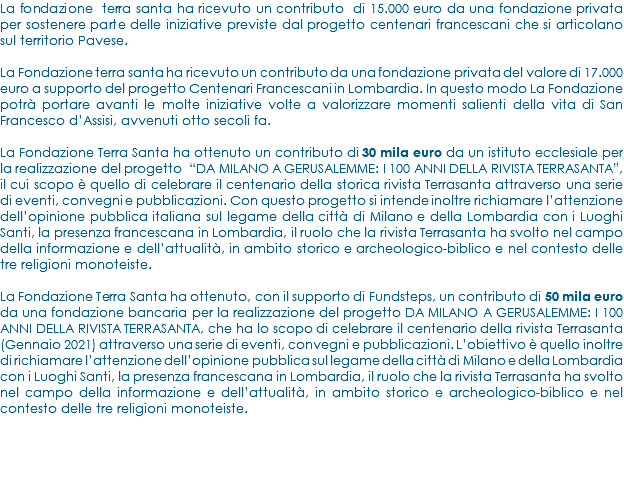 La fondazione terra santa ha ricevuto un contributo di 15.000 euro da una fondazione privata per sostenere parte delle iniziative previste dal progetto centenari francescani che si articolano sul territorio Pavese.

La Fondazione terra santa ha ricevuto un contributo da una fondazione privata del valore di 17.000 euro a supporto del progetto Centenari Francescani in Lombardia. In questo modo La Fondazione potrà portare avanti le molte iniziative volte a valorizzare momenti salienti della vita di San Francesco d'Assisi, avvenuti otto secoli fa.

La Fondazione Terra Santa ha ottenuto un contributo di 30 mila euro da un istituto ecclesiale per la realizzazione del progetto "DA MILANO A GERUSALEMME: I 100 ANNI DELLA RIVISTA TERRASANTA", il cui scopo è quello di celebrare il centenario della storica rivista Terrasanta attraverso una serie di eventi, convegni e pubblicazioni. Con questo progetto si intende inoltre richiamare l'attenzione dell'opinione pubblica italiana sul legame della città di Milano e della Lombardia con i Luoghi Santi, la presenza francescana in Lombardia, il ruolo che la rivista Terrasanta ha svolto nel campo della informazione e dell'attualità, in ambito storico e archeologico-biblico e nel contesto delle tre religioni monoteiste.

La Fondazione Terra Santa ha ottenuto, con il supporto di Fundsteps, un contributo di 50 mila euro da una fondazione bancaria per la realizzazione del progetto DA MILANO A GERUSALEMME: I 100 ANNI DELLA RIVISTA TERRASANTA, che ha lo scopo di celebrare il centenario della rivista Terrasanta (Gennaio 2021) attraverso una serie di eventi, convegni e pubblicazioni. L'obiettivo è quello inoltre di richiamare l'attenzione dell'opinione pubblica sul legame della città di Milano e della Lombardia con i Luoghi Santi, la presenza francescana in Lombardia, il ruolo che la rivista Terrasanta ha svolto nel campo della informazione e dell'attualità, in ambito storico e archeologico-biblico e nel contesto delle tre religioni monoteiste.